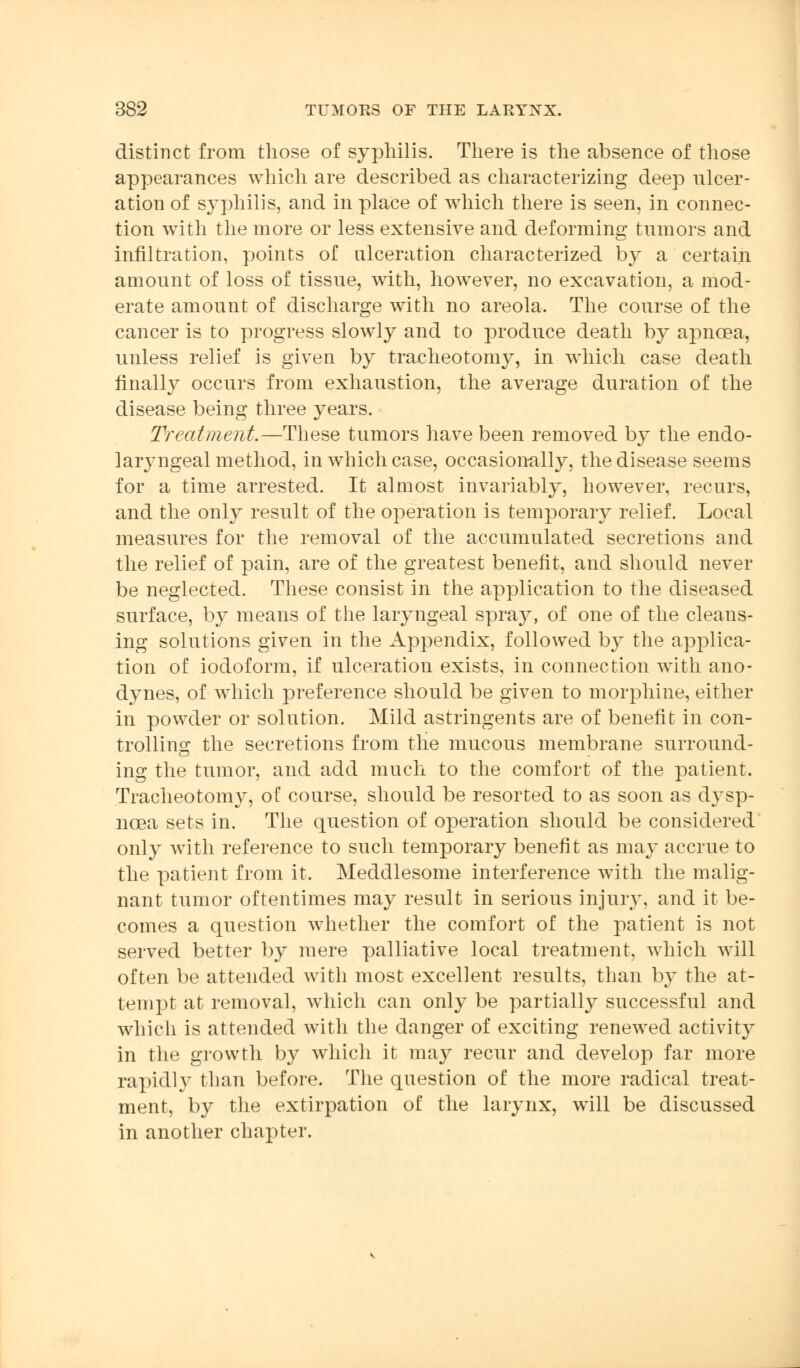 382 TUMORS OF THE LARYNX.

distinct from those of syphilis. There is the absence of those appearances which are described as characterizing deep ulceration of syphilis, and in place of which there is seen, in connection with the more or less extensive and deforming tumors and infiltration, points of ulceration characterized by a certain amount of loss of tissue, with, however, no excavation, a moderate amount of discharge with no areola. The course of the cancer is to progress slowly and to produce death by apnœa, unless relief is given by tracheotomy, in which case death finally occurs from exhaustion, the average duration of the disease being three years.

Treatment.—These tumors have been removed by the endolaryngeal method, in which case, occasionally, the disease seems for a time arrested. It almost invariably, however, recurs, and the only result of the operation is temporary relief. Local measures for the removal of the accumulated secretions and the relief of pain, are of the greatest benefit, and should never be neglected. These consist in the application to the diseased surface, by means of the laryngeal spray, of one of the cleansing solutions given in the Appendix, followed by the application of iodoform, if ulceration exists, in connection with anodynes, of which preference should be given to morphine, either in powder or solution. Mild astringents are of benefit in controlling the secretions from the mucous membrane surrounding the tumor, and add much to the comfort of the patient. Tracheotomy, of course, should be resorted to as soon as dyspnœa sets in. The question of operation should be considered only with reference to such temporary benefit as may accrue to the patient from it. Meddlesome interference with the malignant tumor oftentimes may result in serious injury, and it becomes a question whether the comfort of the patient is not served better by mere palliative local treatment, which will often be attended with most excellent results, than by the attempt at removal, which can only be partially successful and which is attended with the danger of exciting renewed activity in the growth by which it may recur and develop far more rapidly than before. The question of the more radical treatment, by the extirpation of the larynx, will be discussed in another chapter.